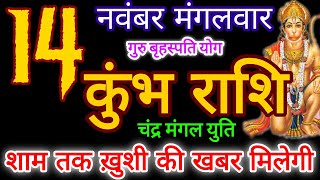 14

नवंबर मंगलवार

गुरु बृहस्पति योग

कुंभ राशि

चंद्र मंगल युति

शाम तक ख़ुशी की खबर मिलेगी